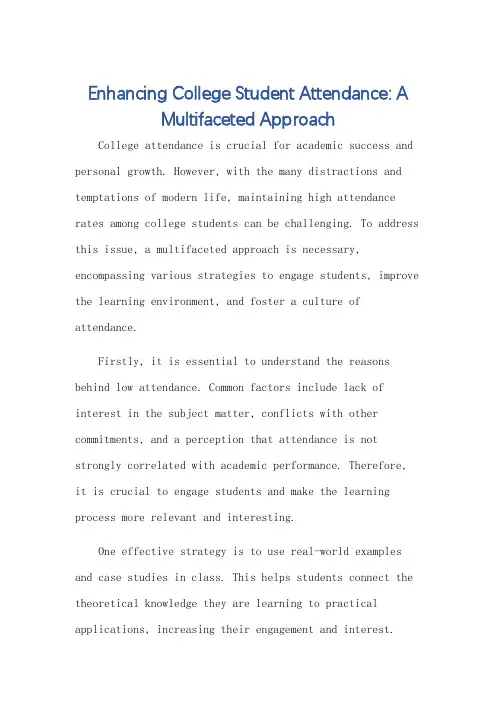 Enhancing College Student Attendance: A Multifaceted Approach

College attendance is crucial for academic success and personal growth. However, with the many distractions and temptations of modern life, maintaining high attendance rates among college students can be challenging. To address this issue, a multifaceted approach is necessary, encompassing various strategies to engage students, improve the learning environment, and foster a culture of attendance.

Firstly, it is essential to understand the reasons behind low attendance. Common factors include lack of interest in the subject matter, conflicts with other commitments, and a perception that attendance is not strongly correlated with academic performance. Therefore, it is crucial to engage students and make the learning process more relevant and interesting.

One effective strategy is to use real-world examples and case studies in class. This helps students connect the theoretical knowledge they are learning to practical applications, increasing their engagement and interest.